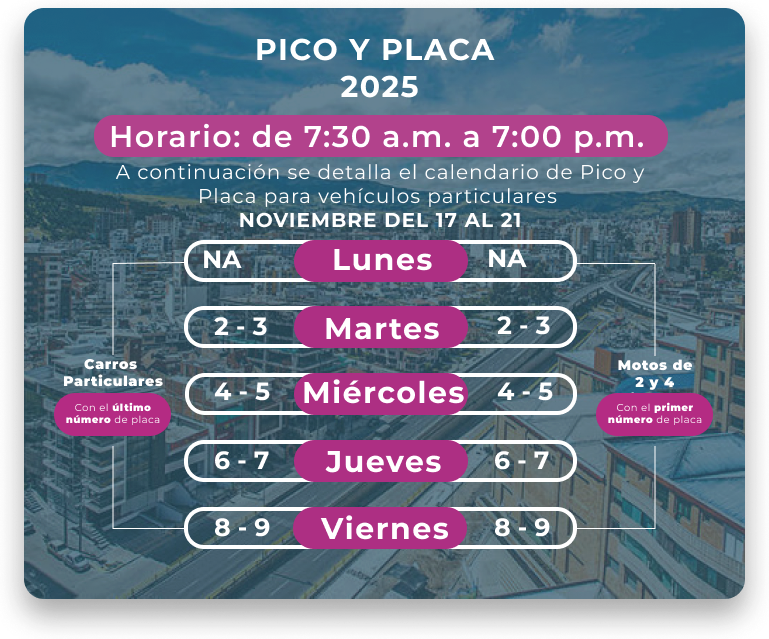 PICO Y PLACA
2025

Horario: de 7:30 a.m. a 7:00 p.m.

A continuación se detalla el calendario de Pico y Placa para vehículos particulares

NOVIEMBRE DEL 17 AL 21

Carros Particulares
Con el último número de placa

NA Lunes NA
2 - 3 Martes 2 - 3
4 - 5 Miércoles 4 - 5
6 - 7 Jueves 6 - 7
8 - 9 Viernes 8 - 9

Motos de 2 y 4
Con el primer número de placa